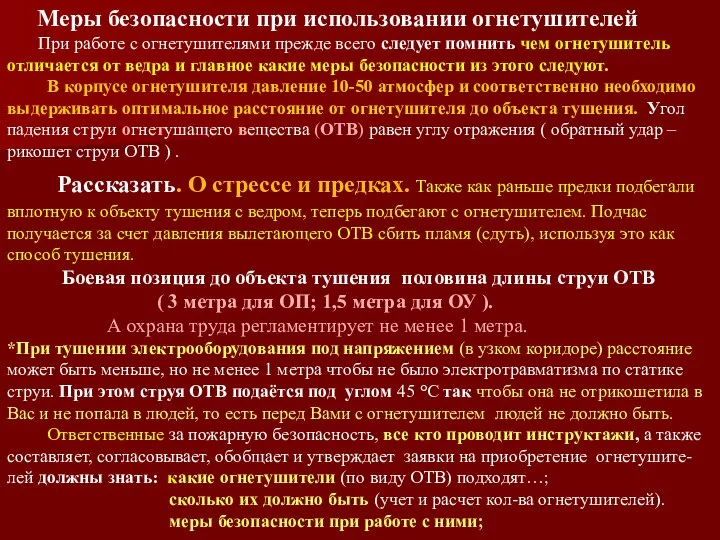 Меры безопасности при использовании огнетушителей

При работе с огнетушителями прежде всего следует помнить чем огнетушитель отличается от ведра и главное какие меры безопасности из этого следуют.

В корпусе огнетушителя давление 10-50 атмосфер и соответственно необходимо выдерживать оптимальное расстояние от огнетушителя до объекта тушения. Угол падения струи огнетушащего вещества (ОТВ) равен углу отражения ( обратный удар – рикошет струи ОТВ ) .

Рассказать. О стрессе и предках. Также как раньше предки подбегали вплотную к объекту тушения с ведром, теперь подбегают с огнетушителем. Подчас получается за счет давления вылетающего ОТВ сбить пламя (сдуть), используя это как способ тушения.

Боевая позиция до объекта тушения половина длины струи ОТВ
( 3 метра для ОП; 1,5 метра для ОУ ).
А охрана труда регламентирует не менее 1 метра.

*При тушении электрооборудования под напряжением (в узком коридоре) расстояние может быть меньше, но не менее 1 метра чтобы не было электротравматизма по статике струи. При этом струя ОТВ подаётся под углом 45 °С так чтобы она не отрикошетила в Вас и не попала в людей, то есть перед Вами с огнетушителем людей не должно быть.

Ответственные за пожарную безопасность, все кто проводит инструктажи, а также составляет, согласовывает, обобщает и утверждает заявки на приобретение огнетушителей должны знать: какие огнетушители (по виду ОТВ) подходят…;
сколько их должно быть (учет и расчет кол-ва огнетушителей).
меры безопасности при работе с ними;